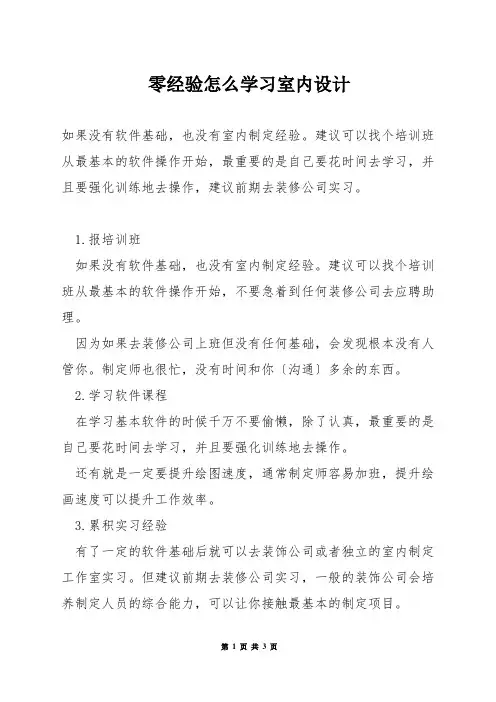 零经验怎么学习室内设计

如果没有软件基础，也没有室内制定经验。建议可以找个培训班从最基本的软件操作开始，最重要的是自己要花时间去学习，并且要强化训练地去操作，建议前期去装修公司实习。

1.报培训班

如果没有软件基础，也没有室内制定经验。建议可以找个培训班从最基本的软件操作开始，不要急着到任何装修公司去应聘助理。

因为如果去装修公司上班但没有任何基础，会发现根本没有人管你。制定师也很忙，没有时间和你〔沟通〕多余的东西。

2.学习软件课程

在学习基本软件的时候千万不要偷懒，除了认真，最重要的是自己要花时间去学习，并且要强化训练地去操作。

还有就是一定要提升绘图速度，通常制定师容易加班，提升绘画速度可以提升工作效率。

3.累积实习经验

有了一定的软件基础后就可以去装饰公司或者独立的室内制定工作室实习。但建议前期去装修公司实习，一般的装饰公司会培养制定人员的综合能力，可以让你接触最基本的制定项目。

第 1 页 共 3 页